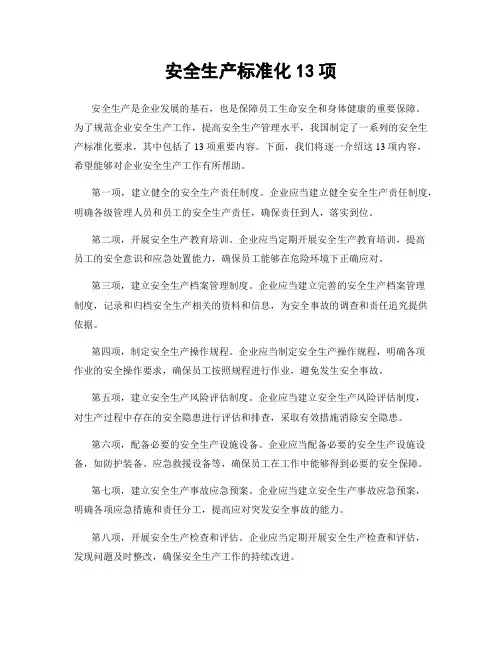 安全生产标准化 13 项

安全生产是企业发展的基石，也是保障员工生命安全和身体健康的重要保障。为了规范企业安全生产工作，提高安全生产管理水平，我国制定了一系列的安全生产标准化要求，其中包括了 13 项重要内容。下面，我们将逐一介绍这 13 项内容，希望能够对企业安全生产工作有所帮助。

第一项，建立健全的安全生产责任制度。企业应当建立健全安全生产责任制度，明确各级管理人员和员工的安全生产责任，确保责任到人，落实到位。

第二项，开展安全生产教育培训。企业应当定期开展安全生产教育培训，提高员工的安全意识和应急处置能力，确保员工能够在危险环境下正确应对。

第三项，建立安全生产档案管理制度。企业应当建立完善的安全生产档案管理制度，记录和归档安全生产相关的资料和信息，为安全事故的调查和责任追究提供依据。

第四项，制定安全生产操作规程。企业应当制定安全生产操作规程，明确各项作业的安全操作要求，确保员工按照规程进行作业，避免发生安全事故。

第五项，建立安全生产风险评估制度。企业应当建立安全生产风险评估制度，对生产过程中存在的安全隐患进行评估和排查，采取有效措施消除安全隐患。

第六项，配备必要的安全生产设施设备。企业应当配备必要的安全生产设施设备，如防护装备、应急救援设备等，确保员工在工作中能够得到必要的安全保障。

第七项，建立安全生产事故应急预案。企业应当建立安全生产事故应急预案，明确各项应急措施和责任分工，提高应对突发安全事故的能力。

第八项，开展安全生产检查和评估。企业应当定期开展安全生产检查和评估，发现问题及时整改，确保安全生产工作的持续改进。